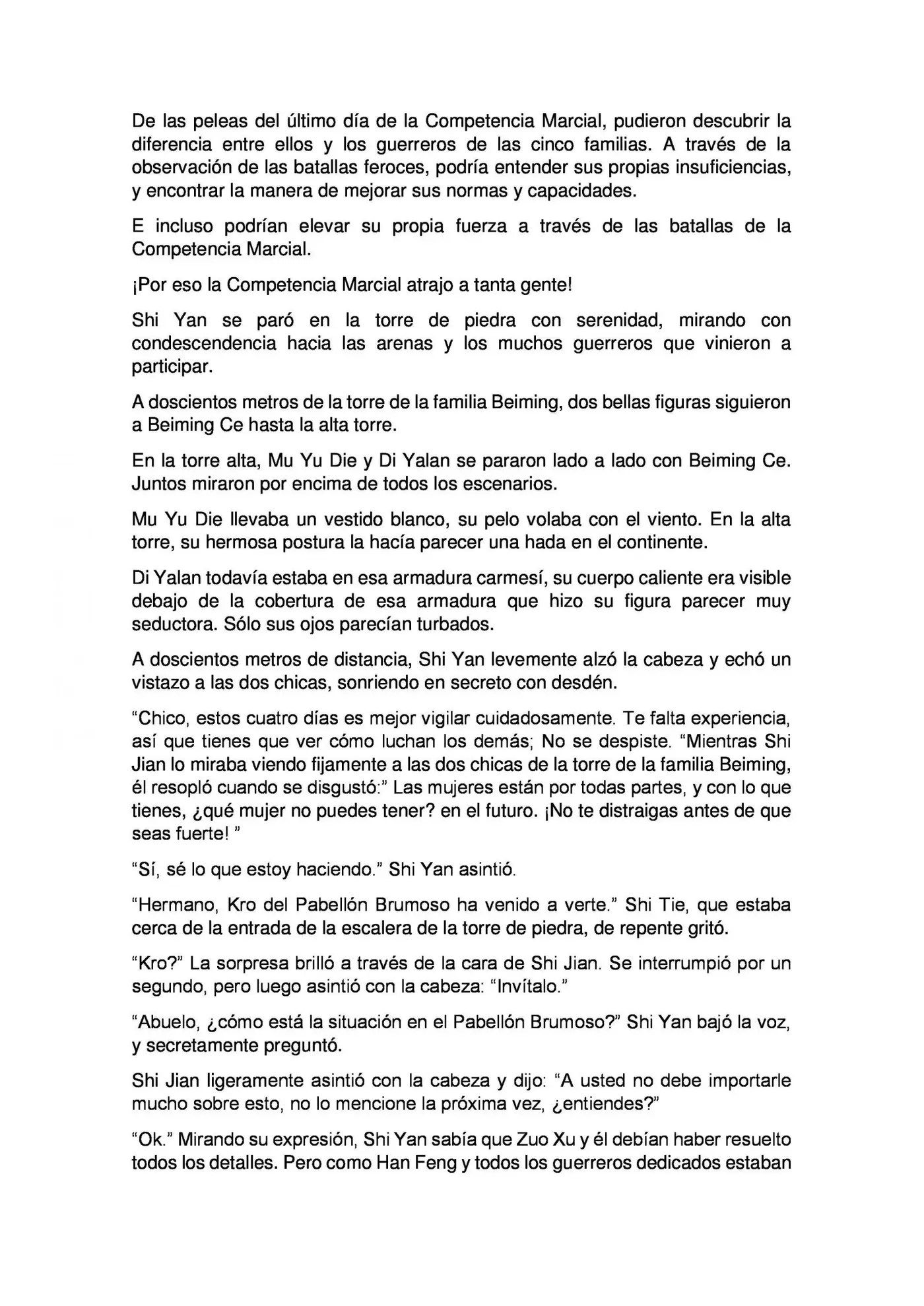 De las peleas del último día de la Competencia Marcial, pudieron descubrir la diferencia entre ellos y los guerreros de las cinco familias. A través de la observación de las batallas feroces, podría entender sus propias insuficiencias, y encontrar la manera de mejorar sus normas y capacidades.

E incluso podrían elevar su propia fuerza a través de las batallas de la Competencia Marcial.

¡Por eso la Competencia Marcial atrajo a tanta gente!

Shi Yan se paró en la torre de piedra con serenidad, mirando con condescendencia hacia las arenas y los muchos guerreros que vinieron a participar.

A doscientos metros de la torre de la familia Beiming, dos bellas figuras siguieron a Beiming Ce hasta la alta torre.

En la torre alta, Mu Yu Die y Di Yalan se pararon lado a lado con Beiming Ce. Juntos miraron por encima de todos los escenarios.

Mu Yu Die llevaba un vestido blanco, su pelo volaba con el viento. En la alta torre, su hermosa postura la hacía parecer una hada en el continente.

Di Yalan todavía estaba en esa armadura carmesí, su cuerpo caliente era visible debajo de la cobertura de esa armadura que hizo su figura parecer muy seductora. Sólo sus ojos parecían turbados.

A doscientos metros de distancia, Shi Yan levemente alzó la cabeza y echó un vistazo a las dos chicas, sonriendo en secreto con desdén.

"Chico, estos cuatro días es mejor vigilar cuidadosamente. Te falta experiencia, así que tienes que ver cómo luchan los demás; No se despiste. "Mientras Shi Jian lo miraba viendo fijamente a las dos chicas de la torre de la familia Beiming, él resopló cuando se disgustó:" Las mujeres están por todas partes, y con lo que tienes, ¿qué mujer no puedes tener? en el futuro. ¡No te distraigas antes de que seas fuerte! "

"Sí, sé lo que estoy haciendo." Shi Yan asintió.

"Hermano, Kro del Pabellón Brumoso ha venido a verte." Shi Tie, que estaba cerca de la entrada de la escalera de la torre de piedra, de repente gritó.

"Kro?" La sorpresa brilló a través de la cara de Shi Jian. Se interrumpió por un segundo, pero luego asintió con la cabeza: "Invítalo."

"Abuelo, ¿cómo está la situación en el Pabellón Brumoso?" Shi Yan bajó la voz, y secretamente preguntó.

Shi Jian ligeramente asintió con la cabeza y dijo: "A usted no debe importarle mucho sobre esto, no lo mencione la próxima vez, ¿entiendes?"

"Ok." Mirando su expresión, Shi Yan sabía que Zuo Xu y él debían haber resuelto todos los detalles. Pero como Han Feng y todos los guerreros dedicados estaban